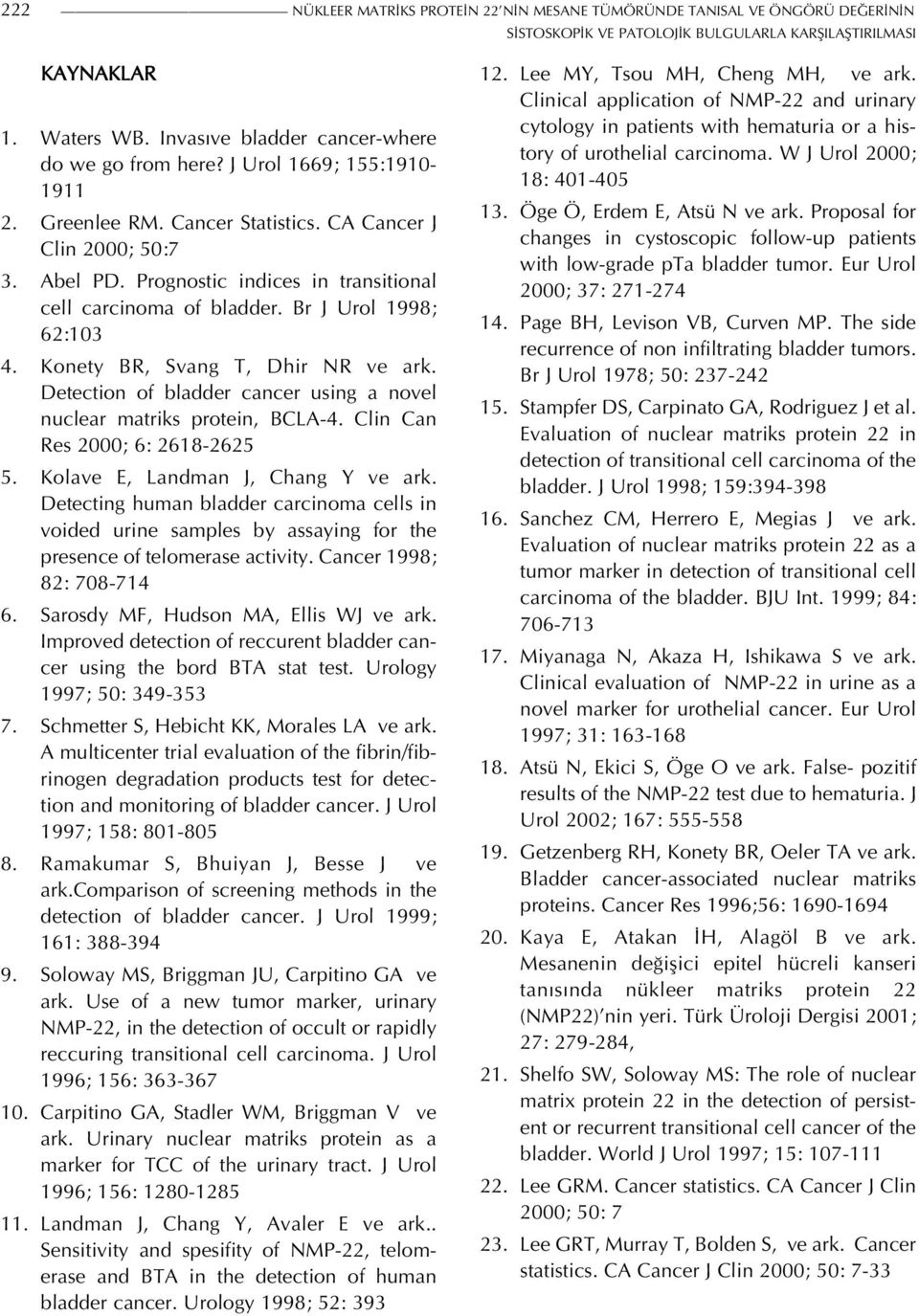 222 NÜKLEER MATRİKS PROTEİN 22'NİN MESANE TÜMÖRÜNDE TANISAL VE ÖNGÖRÜ DEĞERİNİN SİSTOSKOPİK VE PATOLOJİK BULGULARLA KARŞILAŞTIRILMASI

KAYNAKLAR

1. Waters WB. Invasıve bladder cancer-where do we go from here? J Urol 1669; 155:1910-1911
2. Greenlee RM. Cancer Statistics. CA Cancer J Clin 2000; 50:7
3. Abel PD. Prognostic indices in transitional cell carcinoma of bladder. Br J Urol 1998; 62:103
4. Konety BR, Svang T, Dhir NR ve ark. Detection of bladder cancer using a novel nuclear matriks protein, BCLA-4. Clin Can Res 2000; 6: 2618-2625
5. Kolave E, Landman J, Chang Y ve ark. Detecting human bladder carcinoma cells in voided urine samples by assaying for the presence of telomerase activity. Cancer 1998; 82: 708-714
6. Sarosdy MF, Hudson MA, Ellis WJ ve ark. Improved detection of reccurent bladder cancer using the bord BTA stat test. Urology 1997; 50: 349-353
7. Schmetter S, Hebicht KK, Morales LA ve ark. A multicenter trial evaluation of the fibrin/fibrinogen degradation products test for detection and monitoring of bladder cancer. J Urol 1997; 158: 801-805
8. Ramakumar S, Bhuiyan J, Besse J ve ark.Comparison of screening methods in the detection of bladder cancer. J Urol 1999; 161: 388-394
9. Soloway MS, Briggman JU, Carpitino GA ve ark. Use of a new tumor marker, urinary NMP-22, in the detection of occult or rapidly reccuring transitional cell carcinoma. J Urol 1996; 156: 363-367
10. Carpitino GA, Stadler WM, Briggman V ve ark. Urinary nuclear matriks protein as a marker for TCC of the urinary tract. J Urol 1996; 156: 1280-1285
11. Landman J, Chang Y, Avaler E ve ark.. Sensitivity and spesifity of NMP-22, telomerase and BTA in the detection of human bladder cancer. Urology 1998; 52: 393
12. Lee MY, Tsou MH, Cheng MH, ve ark. Clinical application of NMP-22 and urinary cytology in patients with hematuria or a history of urothelial carcinoma. W J Urol 2000; 18: 401-405
13. Öge Ö, Erdem E, Atsü N ve ark. Proposal for changes in cystoscopic follow-up patients with low-grade pTa bladder tumor. Eur Urol 2000; 37: 271-274
14. Page BH, Levison VB, Curven MP. The side recurrence of non infiltrating bladder tumors. Br J Urol 1978; 50: 237-242
15. Stampfer DS, Carpinato GA, Rodriguez J et al. Evaluation of nuclear matriks protein 22 in detection of transitional cell carcinoma of the bladder. J Urol 1998; 159:394-398
16. Sanchez CM, Herrero E, Megias J ve ark. Evaluation of nuclear matriks protein 22 as a tumor marker in detection of transitional cell carcinoma of the bladder. BJU Int. 1999; 84: 706-713
17. Miyanaga N, Akaza H, Ishikawa S ve ark. Clinical evaluation of NMP-22 in urine as a novel marker for urothelial cancer. Eur Urol 1997; 31: 163-168
18. Atsü N, Ekici S, Öge O ve ark. False- pozitif results of the NMP-22 test due to hematuria. J Urol 2002; 167: 555-558
19. Getzenberg RH, Konety BR, Oeler TA ve ark. Bladder cancer-associated nuclear matriks proteins. Cancer Res 1996;56: 1690-1694
20. Kaya E, Atakan İH, Alagöl B ve ark. Mesanenin değişici epitel hücreli kanseri tanısında nükleer matriks protein 22 (NMP22)'nin yeri. Türk Üroloji Dergisi 2001; 27: 279-284,
21. Shelfo SW, Soloway MS: The role of nuclear matrix protein 22 in the detection of persistent or recurrent transitional cell cancer of the bladder. World J Urol 1997; 15: 107-111
22. Lee GRM. Cancer statistics. CA Cancer J Clin 2000; 50: 7
23. Lee GRT, Murray T, Bolden S, ve ark. Cancer statistics. CA Cancer J Clin 2000; 50: 7-33